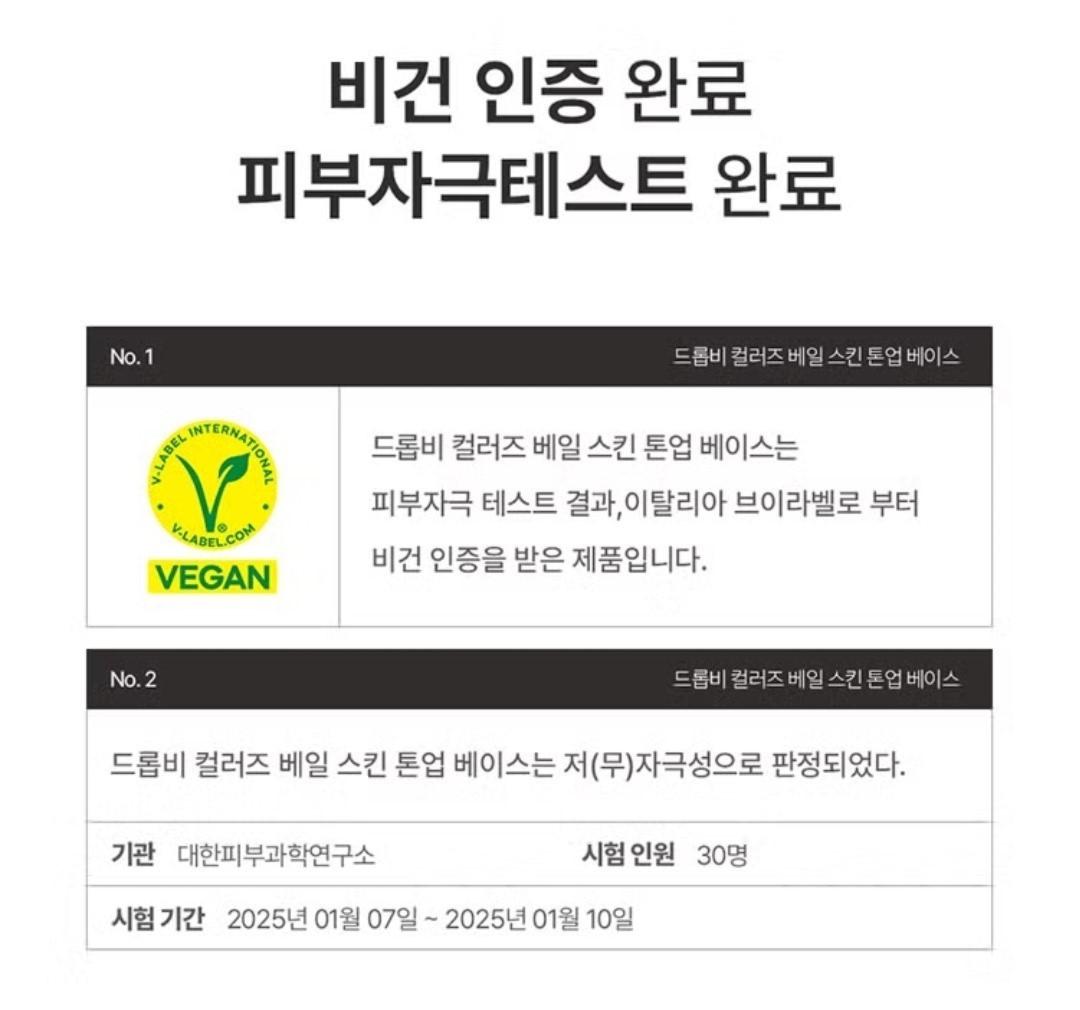 비건 인증 완료
피부자극테스트 완료

No. 1
드롭비 컬러즈 베일 스킨 톤업 베이스

V-LABEL INTERNATIONAL
V-LABEL.COM
VEGAN

드롭비 컬러즈 베일 스킨 톤업 베이스는 피부자극 테스트 결과,이탈리아 브이라벨로 부터 비건 인증을 받은 제품입니다.

No. 2
드롭비 컬러즈 베일 스킨 톤업 베이스

드롭비 컬러즈 베일 스킨 톤업 베이스는 저(무)자극성으로 판정되었다.

기관 대한피부과학연구소
시험 인원 30명

시험 기간 2025년 01월 07일 ~ 2025년 01월 10일